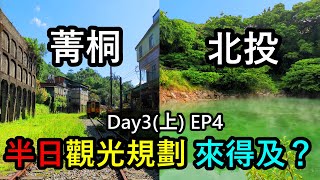 菁桐

北投

Day3(上) EP4

半日觀光規劃 來得及？